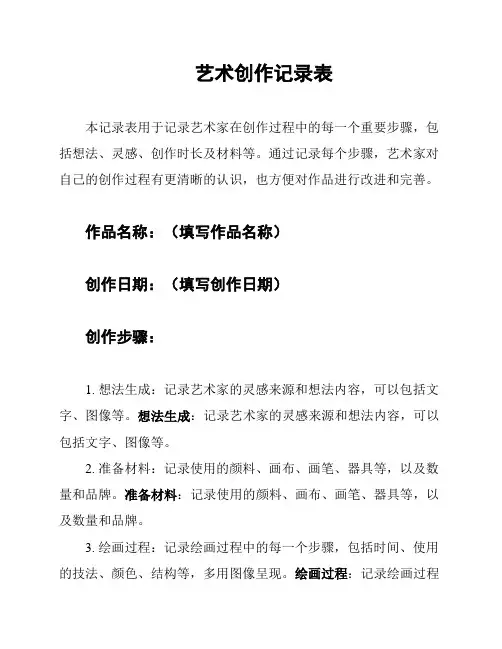 艺术创作记录表

本记录表用于记录艺术家在创作过程中的每一个重要步骤，包括想法、灵感、创作时长及材料等。通过记录每个步骤，艺术家对自己的创作过程有更清晰的认识，也方便对作品进行改进和完善。

作品名称：（填写作品名称）

创作日期：（填写创作日期）

创作步骤：

1. 想法生成：记录艺术家的灵感来源和想法内容，可以包括文字、图像等。想法生成：记录艺术家的灵感来源和想法内容，可以包括文字、图像等。

2. 准备材料：记录使用的颜料、画布、画笔、器具等，以及数量和品牌。准备材料：记录使用的颜料、画布、画笔、器具等，以及数量和品牌。

3. 绘画过程：记录绘画过程中的每一个步骤，包括时间、使用的技法、颜色、结构等，多用图像呈现。绘画过程：记录绘画过程